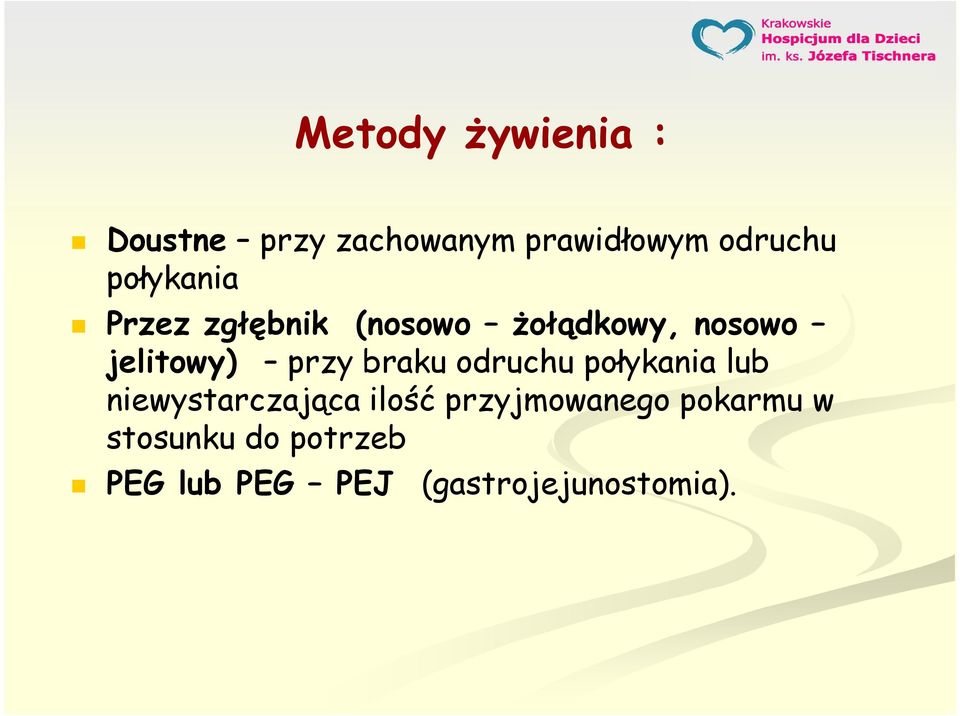 Krakowskie
Hospicjum dla Dzieci
im. ks. Józefa Tischnera

Metody żywienia :

Doustne – przy zachowanym prawidłowym odruchu połykania

Przez zgłębnik (nosowo – żołądkowy, nosowo – jelitowy) – przy braku odruchu połykania lub niewystarczająca ilość przyjmowanego pokarmu w stosunku do potrzeb

PEG lub PEG – PEJ (gastrojejunostomia).